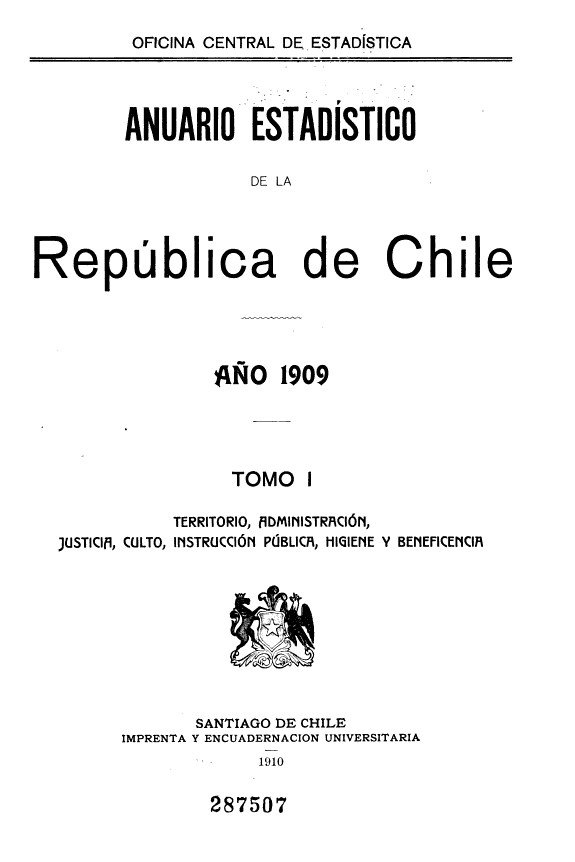 OFICINA CENTRAL DE ESTADÍSTICA

ANUARIO ESTADÍSTICO

DE LA

República de Chile

AÑO 1909

TOMO I

TERRITORIO, ADMINISTRACIÓN,
JUSTICIA, CULTO, INSTRUCCIÓN PÚBLICA, HIGIENE Y BENEFICENCIA

SANTIAGO DE CHILE
IMPRENTA Y ENCUADERNACION UNIVERSITARIA
1910

287507